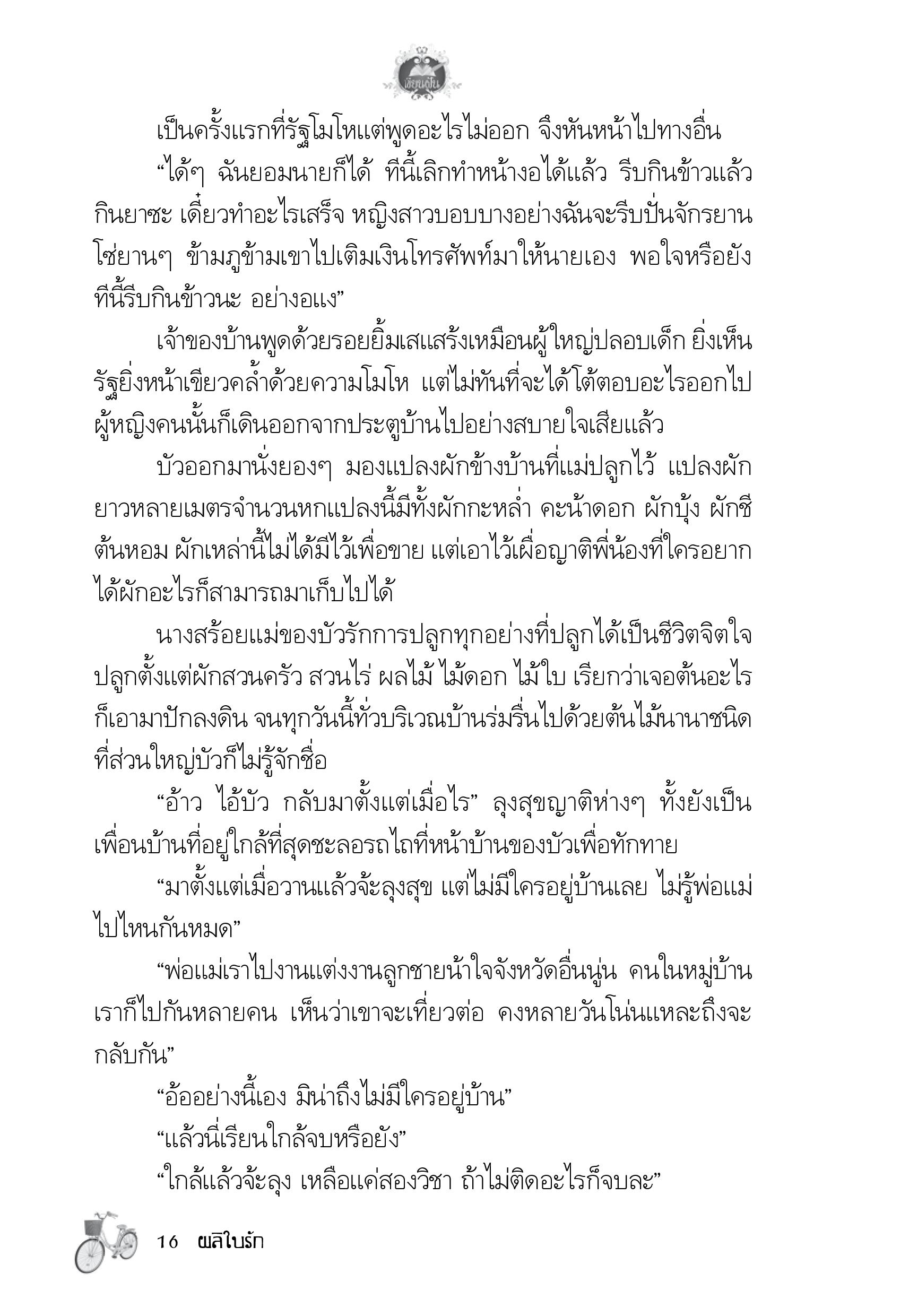 เขียนฝัน

เป็นครั้งแรกที่รัฐโมโหแต่พูดอะไรไม่ออก จึงหันหน้าไปทางอื่น

“ได้ๆ ฉันยอมนายก็ได้ ทีนี้เลิกทำหน้างอได้แล้ว รีบกินข้าวแล้วกินยาซะ เดี๋ยวทำอะไรเสร็จ หญิงสาวบอบบางอย่างฉันจะรีบปั่นจักรยานโซ่ยานๆ ข้ามภูข้ามเขาไปเติมเงินโทรศัพท์มาให้นายเอง พอใจหรือยัง ทีนี้รีบกินข้าวนะ อย่างอแง”

เจ้าของบ้านพูดด้วยรอยยิ้มเสแสร้งเหมือนผู้ใหญ่ปลอบเด็ก ยิ่งเห็นรัฐยิ่งหน้าเขียวคล้ำด้วยความโมโห แต่ไม่ทันที่จะได้โต้ตอบอะไรออกไป ผู้หญิงคนนั้นก็เดินออกจากประตูบ้านไปอย่างสบายใจเสียแล้ว

บัวออกมานั่งยองๆ มองแปลงผักข้างบ้านที่แม่ปลูกไว้ แปลงผักยาวหลายเมตรจำนวนหกแปลงนี้มีทั้งผักกะหล่ำ คะน้าดอก ผักบุ้ง ผักชี ต้นหอม ผักเหล่านี้ไม่ได้มีไว้เพื่อขาย แต่เอาไว้เผื่อญาติพี่น้องที่ใครอยากได้ผักอะไรก็สามารถมาเก็บไปได้

นางสร้อยแม่ของบัวรักการปลูกทุกอย่างที่ปลูกได้เป็นชีวิตจิตใจ ปลูกตั้งแต่ผักสวนครัว สวนไร่ ผลไม้ ไม้ดอก ไม้ใบ เรียกว่าเจอต้นอะไรก็เอามาปักลงดิน จนทุกวันนี้ทั่วบริเวณบ้านร่มรื่นไปด้วยต้นไม้นานาชนิดที่ส่วนใหญ่บัวก็ไม่รู้จักชื่อ

“อ้าว ไอ้บัว กลับมาตั้งแต่เมื่อไร” ลุงสุขญาติห่างๆ ทั้งยังเป็นเพื่อนบ้านที่อยู่ใกล้ที่สุดชะลอรถไถที่หน้าบ้านของบัวเพื่อทักทาย

“มาตั้งแต่เมื่อวานแล้วจ้ะลุงสุข แต่ไม่มีใครอยู่บ้านเลย ไม่รู้พ่อแม่ไปไหนกันหมด”

“พ่อแม่เราไปงานแต่งงานลูกชายน้าใจจังหวัดอื่นนู่น คนในหมู่บ้านเราก็ไปกันหลายคน เห็นว่าเขาจะเที่ยวต่อ คงหลายวันโน่นแหละถึงจะกลับกัน”

“อ้ออย่างนี้เอง มิน่าถึงไม่มีใครอยู่บ้าน”

“แล้วนี่เรียนใกล้จบหรือยัง”

“ใกล้แล้วจ้ะลุง เหลือแค่สองวิชา ถ้าไม่ติดอะไรก็จบละ”

16 ผลิใบรัก